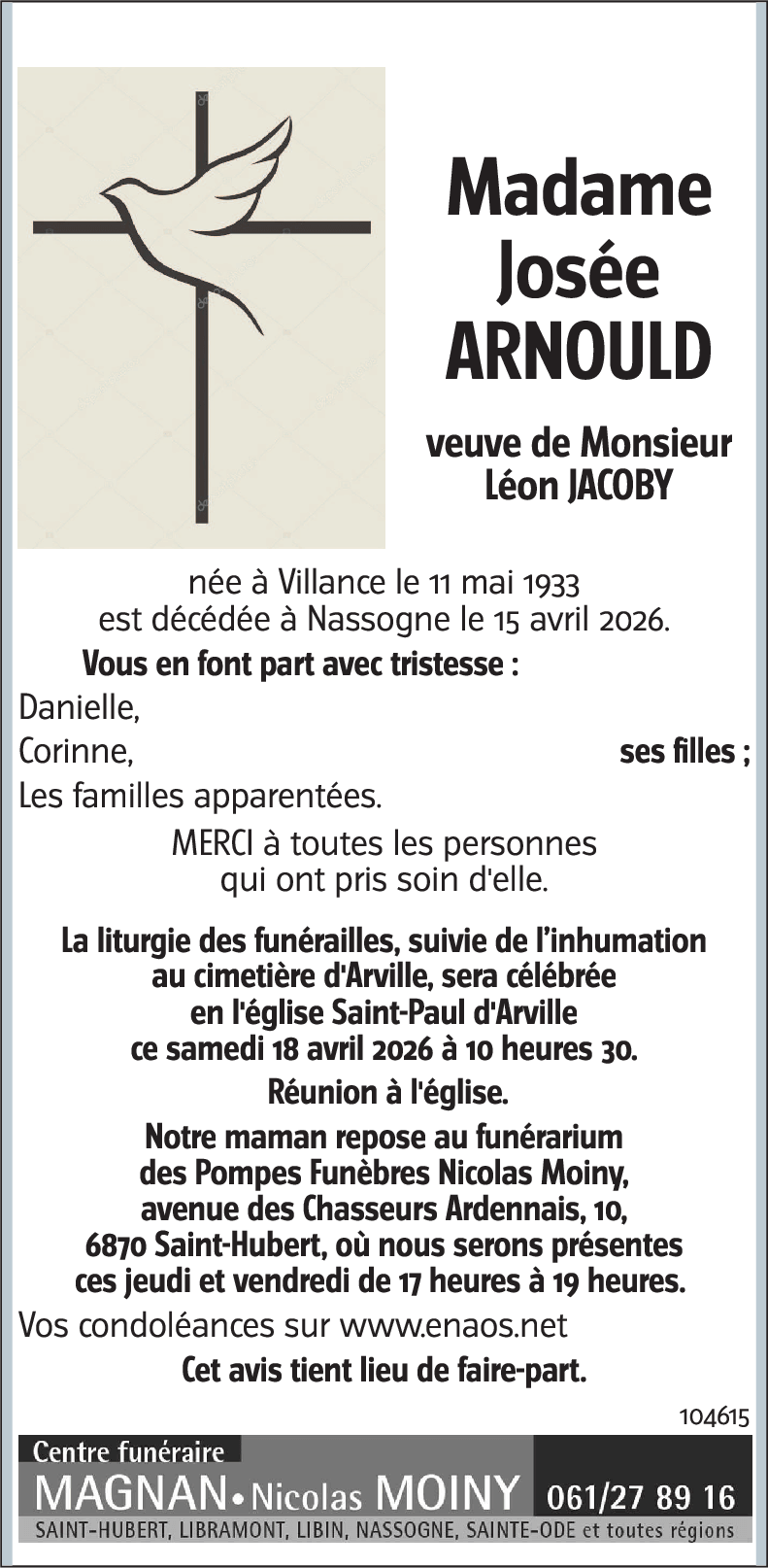 Madame
Josée
ARNOULD

veuve de Monsieur
Léon JACOBY

née à Villance le 11 mai 1933
est décédée à Nassogne le 15 avril 2026.

Vous en font part avec tristesse :

Danielle,
Corinne, ses filles ;
Les familles apparentées.

MERCI à toutes les personnes
qui ont pris soin d'elle.

La liturgie des funérailles, suivie de l'inhumation au cimetière d'Arville, sera célébrée en l'église Saint-Paul d'Arville ce samedi 18 avril 2026 à 10 heures 30.

Réunion à l'église.

Notre maman repose au funérarium des Pompes Funèbres Nicolas Moiny, avenue des Chasseurs Ardennais, 10, 6870 Saint-Hubert, où nous serons présentes ces jeudi et vendredi de 17 heures à 19 heures.

Vos condoléances sur www.enaos.net

Cet avis tient lieu de faire-part.

104615

Centre funéraire
MAGNAN • Nicolas MOINY 061/27 89 16
SAINT-HUBERT, LIBRAMONT, LIBIN, NASSOGNE, SAINTE-ODE et toutes régions